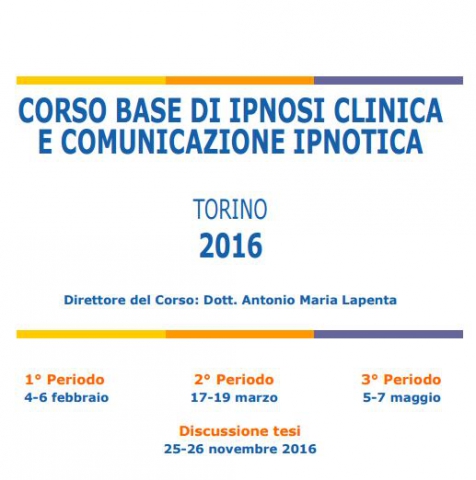 CORSO BASE DI IPNOSI CLINICA E COMUNICAZIONE IPNOTICA

TORINO
2016

Direttore del Corso: Dott. Antonio Maria Lapenta

1° Periodo
4-6 febbraio

2° Periodo
17-19 marzo

3° Periodo
5-7 maggio

Discussione tesi
25-26 novembre 2016